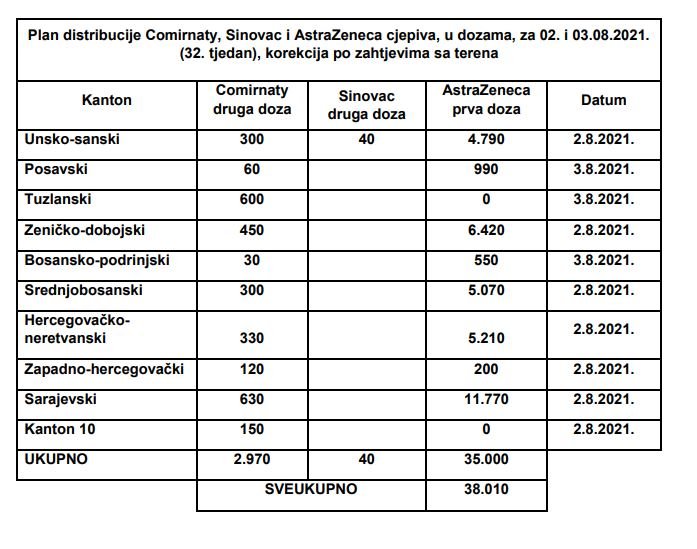 Plan distribucije Comirnaty, Sinovac i AstraZeneca cjepiva, u dozama, za 02. i 03.08.2021. (32. tjedan), korekcija po zahtjevima sa terena

| Kanton | Comirnaty druga doza | Sinovac druga doza | AstraZeneca prva doza | Datum |
|---|---|---|---|---|
| Unsko-sanski | 300 | 40 | 4.790 | 2.8.2021. |
| Posavski | 60 | | 990 | 3.8.2021. |
| Tuzlanski | 600 | | 0 | 3.8.2021. |
| Zeničko-dobojski | 450 | | 6.420 | 2.8.2021. |
| Bosansko-podrinjski | 30 | | 550 | 3.8.2021. |
| Srednjobosanski | 300 | | 5.070 | 2.8.2021. |
| Hercegovačko-neretvanski | 330 | | 5.210 | 2.8.2021. |
| Zapadno-hercegovački | 120 | | 200 | 2.8.2021. |
| Sarajevski | 630 | | 11.770 | 2.8.2021. |
| Kanton 10 | 150 | | 0 | 2.8.2021. |
| UKUPNO | 2.970 | 40 | 35.000 | |
| | SVEUKUPNO | | 38.010 | |